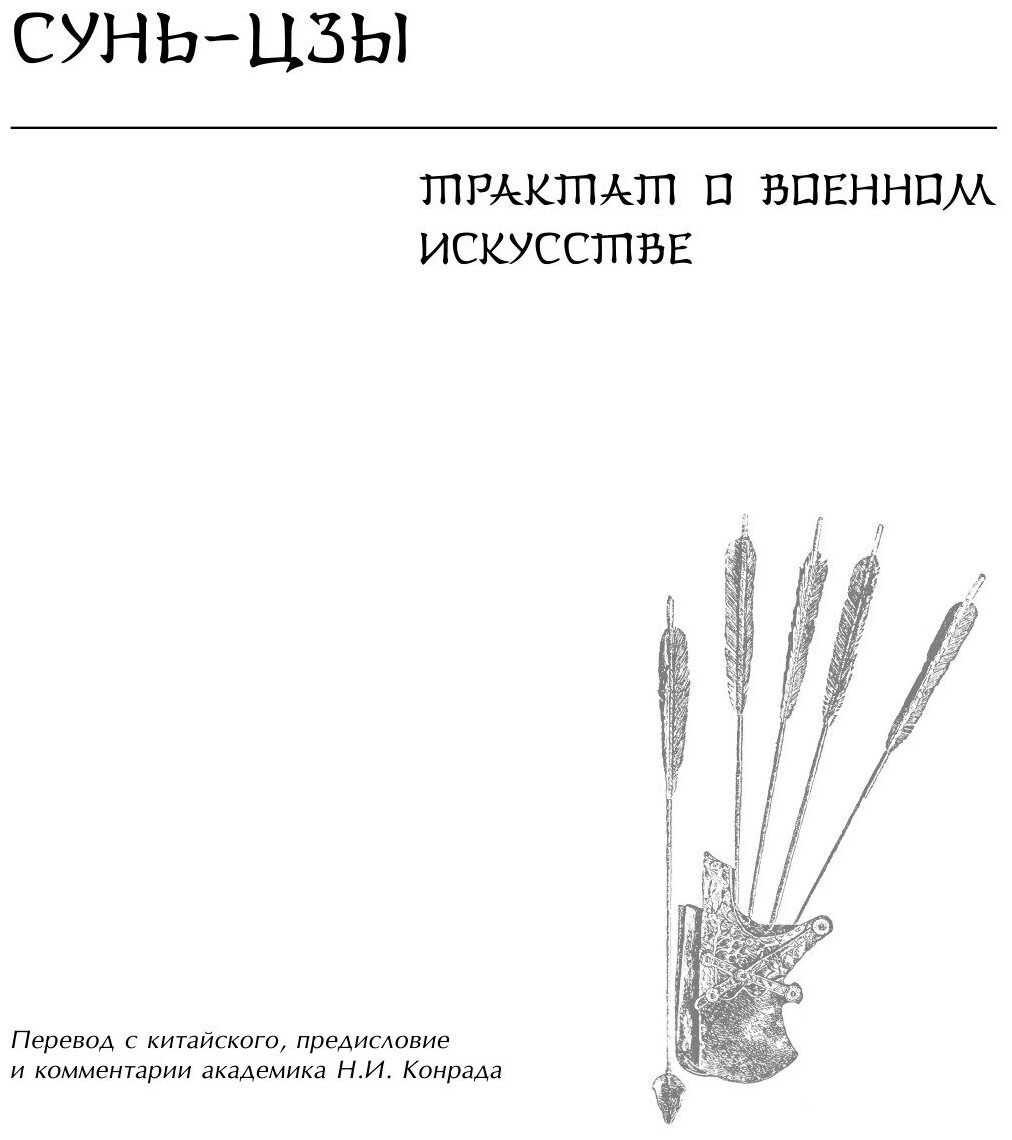 СУНЬ-ЦЗЫ

ТРАКТАТ О ВОЕННОМ ИСКУССТВЕ

Перевод с китайского, предисловие и комментарии академика Н.И. Конрада